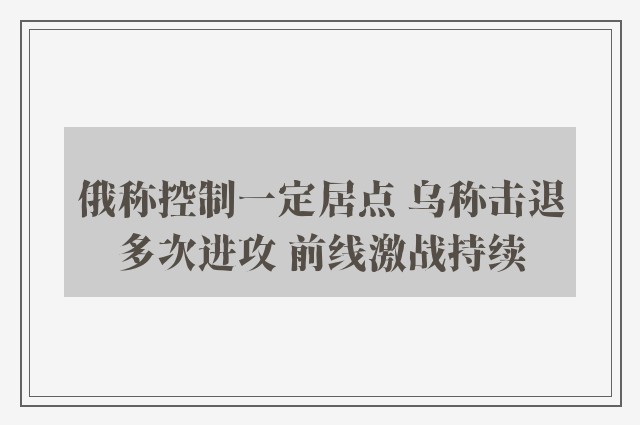 俄称控制一定居点 乌称击退多次进攻 前线激战持续